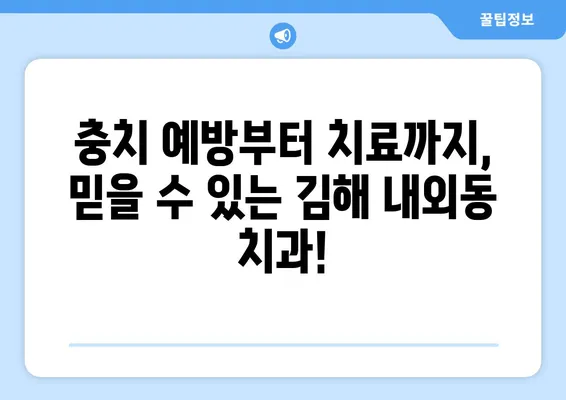 꿀팁정보

충치 예방부터 치료까지, 믿을 수 있는 김해 내외동 치과!